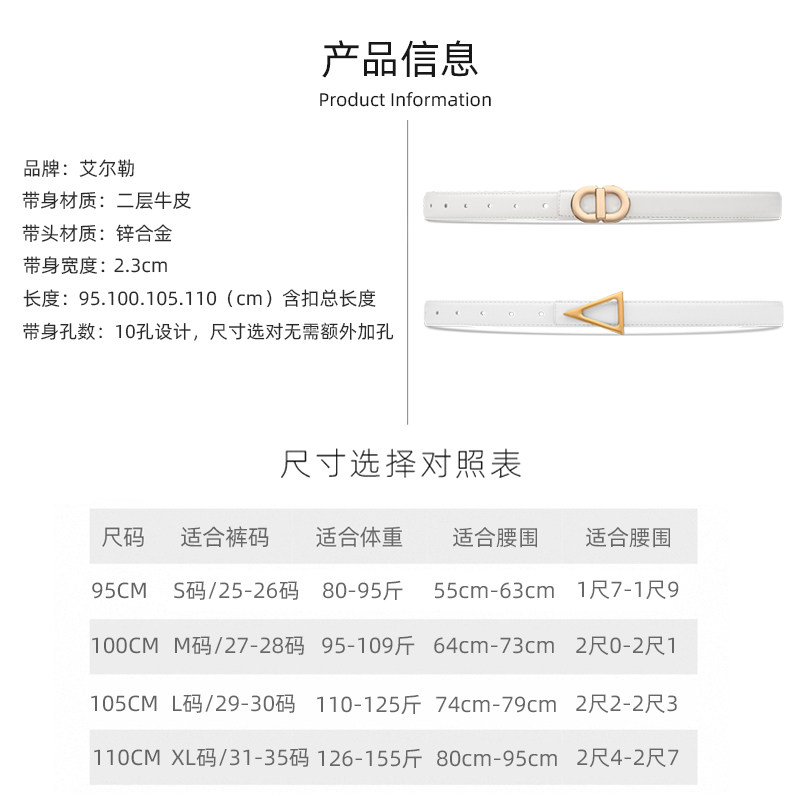 产品信息
Product Information

品牌：艾尔勒
带身材质：二层牛皮
带头材质：锌合金
带身宽度：2.3cm
长度：95.100.105.110（cm）含扣总长度
带身孔数：10孔设计，尺寸选对无需额外加孔

尺寸选择对照表

| 尺码 | 适合裤码 | 适合体重 | 适合腰围 | 适合腰围 |
|---|---|---|---|---|
| 95CM | S码/25-26码 | 80-95斤 | 55cm-63cm | 1尺7-1尺9 |
| 100CM | M码/27-28码 | 95-109斤 | 64cm-73cm | 2尺0-2尺1 |
| 105CM | L码/29-30码 | 110-125斤 | 74cm-79cm | 2尺2-2尺3 |
| 110CM | XL码/31-35码 | 126-155斤 | 80cm-95cm | 2尺4-2尺7 |